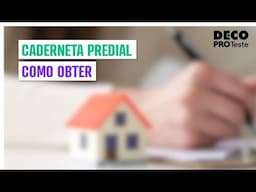 CADERNETA PREDIAL
COMO OBTER

DECO
PROTeste